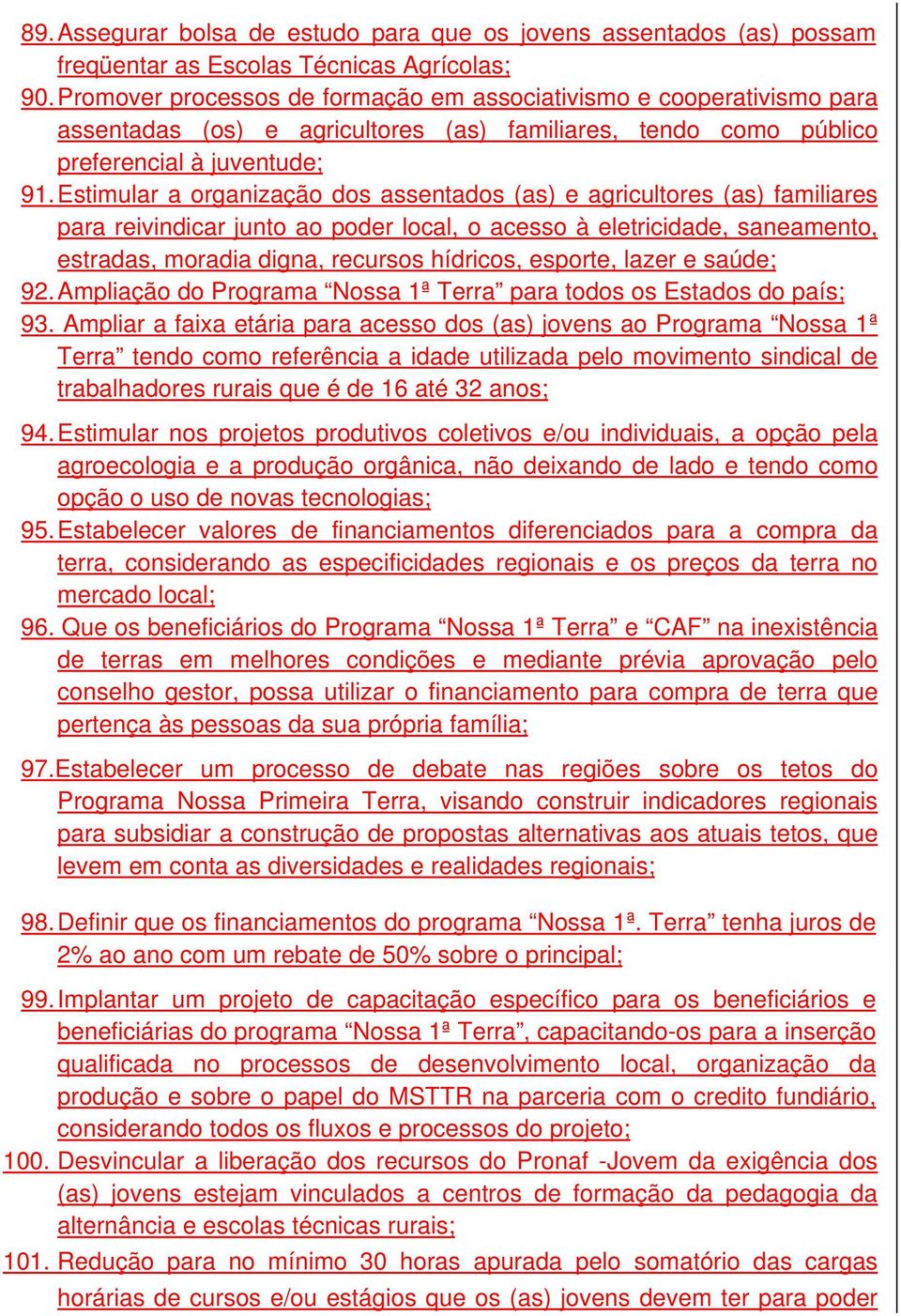 89. Assegurar bolsa de estudo para que os jovens assentados (as) possam freqüentar as Escolas Técnicas Agrícolas;
90. Promover processos de formação em associativismo e cooperativismo para assentadas (os) e agricultores (as) familiares, tendo como público preferencial à juventude;
91. Estimular a organização dos assentados (as) e agricultores (as) familiares para reivindicar junto ao poder local, o acesso à eletricidade, saneamento, estradas, moradia digna, recursos hídricos, esporte, lazer e saúde;
92. Ampliação do Programa “Nossa 1ª Terra” para todos os Estados do país;
93. Ampliar a faixa etária para acesso dos (as) jovens ao Programa “Nossa 1ª Terra” tendo como referência a idade utilizada pelo movimento sindical de trabalhadores rurais que é de 16 até 32 anos;
94. Estimular nos projetos produtivos coletivos e/ou individuais, a opção pela agroecologia e a produção orgânica, não deixando de lado e tendo como opção o uso de novas tecnologias;
95. Estabelecer valores de financiamentos diferenciados para a compra da terra, considerando as especificidades regionais e os preços da terra no mercado local;
96. Que os beneficiários do Programa “Nossa 1ª Terra” e “CAF” na inexistência de terras em melhores condições e mediante prévia aprovação pelo conselho gestor, possa utilizar o financiamento para compra de terra que pertença às pessoas da sua própria família;
97. Estabelecer um processo de debate nas regiões sobre os tetos do Programa Nossa Primeira Terra, visando construir indicadores regionais para subsidiar a construção de propostas alternativas aos atuais tetos, que levem em conta as diversidades e realidades regionais;
98. Definir que os financiamentos do programa “Nossa 1ª. Terra” tenha juros de 2% ao ano com um rebate de 50% sobre o principal;
99. Implantar um projeto de capacitação específico para os beneficiários e beneficiárias do programa “Nossa 1ª Terra”, capacitando-os para a inserção qualificada no processos de desenvolvimento local, organização da produção e sobre o papel do MSTTR na parceria com o credito fundiário, considerando todos os fluxos e processos do projeto;
100. Desvincular a liberação dos recursos do Pronaf -Jovem da exigência dos (as) jovens estejam vinculados a centros de formação da pedagogia da alternância e escolas técnicas rurais;
101. Redução para no mínimo 30 horas apurada pelo somatório das cargas horárias de cursos e/ou estágios que os (as) jovens devem ter para poder